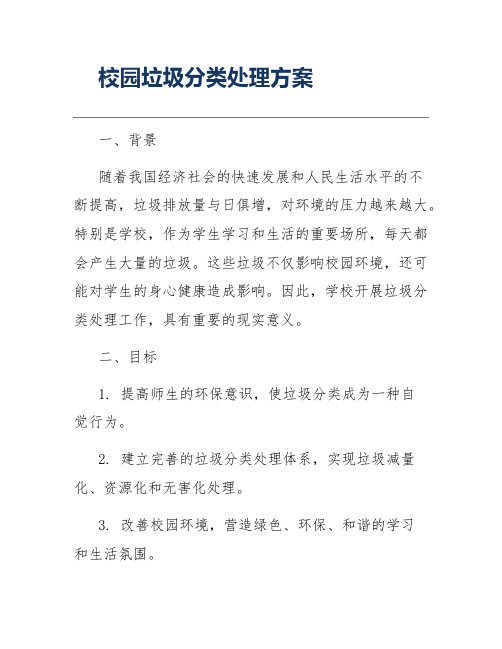 校园垃圾分类处理方案

一、背景

随着我国经济社会的快速发展和人民生活水平的不断提高，垃圾排放量与日俱增，对环境的压力越来越大。特别是学校，作为学生学习和生活的重要场所，每天都会产生大量的垃圾。这些垃圾不仅影响校园环境，还可能对学生的身心健康造成影响。因此，学校开展垃圾分类处理工作，具有重要的现实意义。

二、目标

1. 提高师生的环保意识，使垃圾分类成为一种自觉行为。

2. 建立完善的垃圾分类处理体系，实现垃圾减量化、资源化和无害化处理。

3. 改善校园环境，营造绿色、环保、和谐的学习和生活氛围。